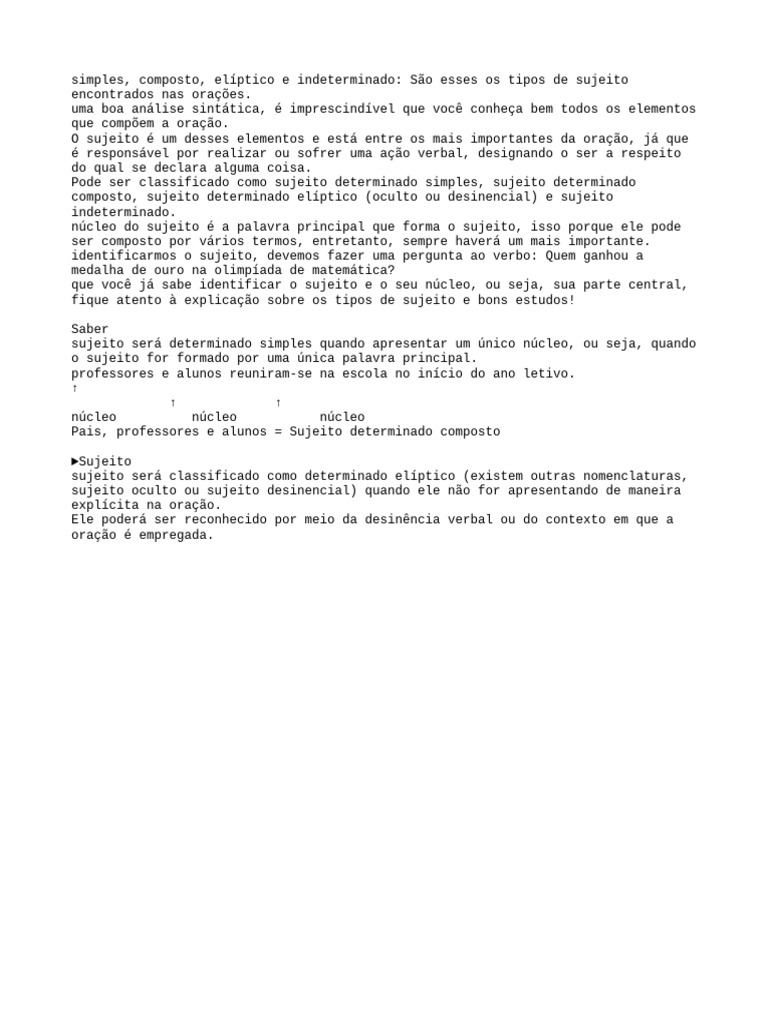 simples, composto, elíptico e indeterminado: São esses os tipos de sujeito encontrados nas orações.
uma boa análise sintática, é imprescindível que você conheça bem todos os elementos que compõem a oração.
O sujeito é um desses elementos e está entre os mais importantes da oração, já que é responsável por realizar ou sofrer uma ação verbal, designando o ser a respeito do qual se declara alguma coisa.
Pode ser classificado como sujeito determinado simples, sujeito determinado composto, sujeito determinado elíptico (oculto ou desinencial) e sujeito indeterminado.
núcleo do sujeito é a palavra principal que forma o sujeito, isso porque ele pode ser composto por vários termos, entretanto, sempre haverá um mais importante.
identificarmos o sujeito, devemos fazer uma pergunta ao verbo: Quem ganhou a medalha de ouro na olimpíada de matemática?
que você já sabe identificar o sujeito e o seu núcleo, ou seja, sua parte central, fique atento à explicação sobre os tipos de sujeito e bons estudos!

Saber
sujeito será determinado simples quando apresentar um único núcleo, ou seja, quando o sujeito for formado por uma única palavra principal.
professores e alunos reuniram-se na escola no início do ano letivo.
↑
↑ ↑
núcleo núcleo núcleo
Pais, professores e alunos = Sujeito determinado composto

►Sujeito
sujeito será classificado como determinado elíptico (existem outras nomenclaturas, sujeito oculto ou sujeito desinencial) quando ele não for apresentando de maneira explícita na oração.
Ele poderá ser reconhecido por meio da desinência verbal ou do contexto em que a oração é empregada.